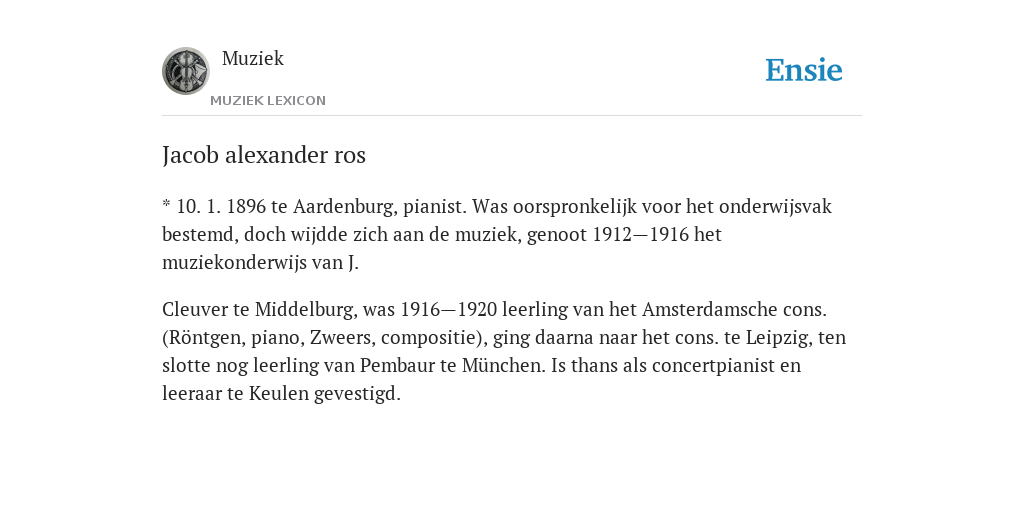 Muziek

MUZIEK LEXICON

Ensie

Jacob alexander ros

* 10. 1. 1896 te Aardenburg, pianist. Was oorspronkelijk voor het onderwijsvak bestemd, doch wijdde zich aan de muziek, genoot 1912—1916 het muziekonderwijs van J.

Cleuver te Middelburg, was 1916—1920 leerling van het Amsterdamsche cons. (Röntgen, piano, Zweers, compositie), ging daarna naar het cons. te Leipzig, ten slotte nog leerling van Pembaur te München. Is thans als concertpianist en leeraar te Keulen gevestigd.